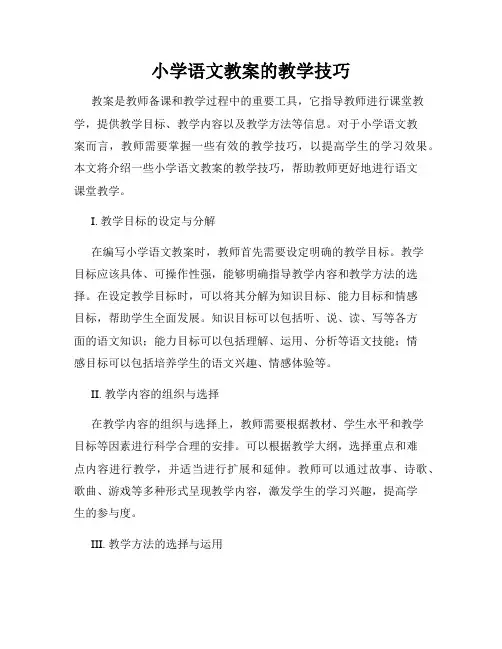 小学语文教案的教学技巧

教案是教师备课和教学过程中的重要工具，它指导教师进行课堂教学，提供教学目标、教学内容以及教学方法等信息。对于小学语文教案而言，教师需要掌握一些有效的教学技巧，以提高学生的学习效果。本文将介绍一些小学语文教案的教学技巧，帮助教师更好地进行语文课堂教学。

I. 教学目标的设定与分解

在编写小学语文教案时，教师首先需要设定明确的教学目标。教学目标应该具体、可操作性强，能够明确指导教学内容和教学方法的选择。在设定教学目标时，可以将其分解为知识目标、能力目标和情感目标，帮助学生全面发展。知识目标可以包括听、说、读、写等各方面的语文知识；能力目标可以包括理解、运用、分析等语文技能；情感目标可以包括培养学生的语文兴趣、情感体验等。

II. 教学内容的组织与选择

在教学内容的组织与选择上，教师需要根据教材、学生水平和教学目标等因素进行科学合理的安排。可以根据教学大纲，选择重点和难点内容进行教学，并适当进行扩展和延伸。教师可以通过故事、诗歌、歌曲、游戏等多种形式呈现教学内容，激发学生的学习兴趣，提高学生的参与度。

III. 教学方法的选择与运用